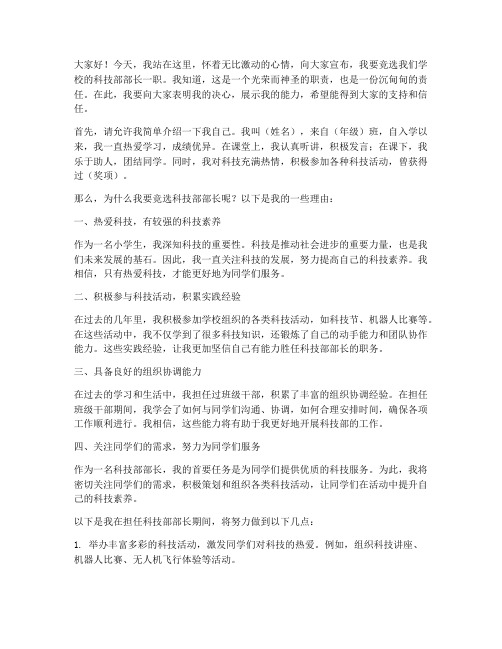 大家好！今天，我站在这里，怀着无比激动的心情，向大家宣布，我要竞选我们学校的科技部部长一职。我知道，这是一个光荣而神圣的职责，也是一份沉甸甸的责任。在此，我要向大家表明我的决心，展示我的能力，希望能得到大家的支持和信任。

首先，请允许我简单介绍一下我自己。我叫（姓名），来自（年级）班，自入学以来，我一直热爱学习，成绩优异。在课堂上，我认真听讲，积极发言；在课下，我乐于助人，团结同学。同时，我对科技充满热情，积极参加各种科技活动，曾获得过（奖项）。

那么，为什么我要竞选科技部部长呢？以下是我的一些理由：

一、热爱科技，有较强的科技素养

作为一名小学生，我深知科技的重要性。科技是推动社会进步的重要力量，也是我们未来发展的基石。因此，我一直关注科技的发展，努力提高自己的科技素养。我相信，只有热爱科技，才能更好地为同学们服务。

二、积极参与科技活动，积累实践经验

在过去的几年里，我积极参加学校组织的各类科技活动，如科技节、机器人比赛等。在这些活动中，我不仅学到了很多科技知识，还锻炼了自己的动手能力和团队协作能力。这些实践经验，让我更加坚信自己有能力胜任科技部部长的职务。

三、具备良好的组织协调能力

在过去的学习和生活中，我担任过班级干部，积累了丰富的组织协调经验。在担任班级干部期间，我学会了如何与同学们沟通、协调，如何合理安排时间，确保各项工作顺利进行。我相信，这些能力将有助于我更好地开展科技部的工作。

四、关注同学们的需求，努力为同学们服务

作为一名科技部部长，我的首要任务是为同学们提供优质的科技服务。为此，我将密切关注同学们的需求，积极策划和组织各类科技活动，让同学们在活动中提升自己的科技素养。

以下是我在担任科技部部长期间，将努力做到以下几点：

1. 举办丰富多彩的科技活动，激发同学们对科技的热爱。例如，组织科技讲座、机器人比赛、无人机飞行体验等活动。